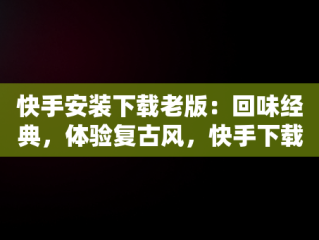 快手安装下载老版：回味经典，体验复古风，快手下载